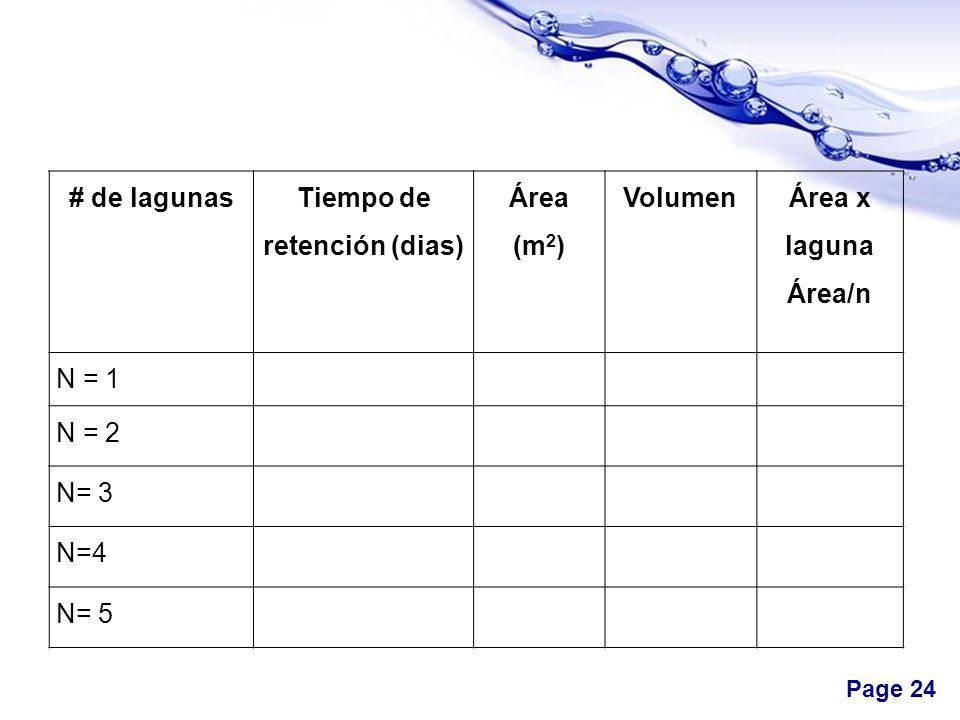 | # de lagunas | Tiempo de retención (dias) | Área ($m^2$) | Volumen | Área x laguna Área/n |
|---|---|---|---|---|
| N = 1 | | | | |
| N = 2 | | | | |
| N= 3 | | | | |
| N=4 | | | | |
| N= 5 | | | | |

Page 24